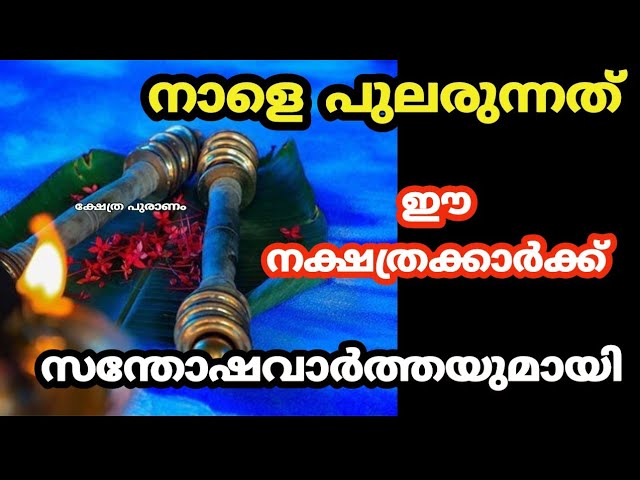 നാളെ പുലരുന്നത്

ക്ഷേത്ര പുരാണം

ഈ

നക്ഷത്രക്കാർക്ക്

സന്തോഷവാർത്തയുമായി